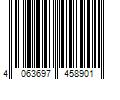 4 063697 458901